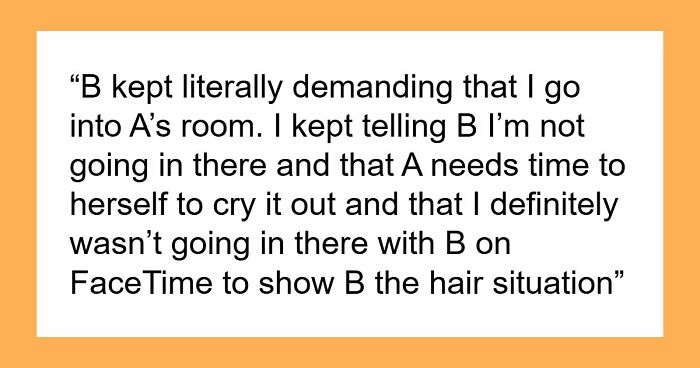 “B kept literally demanding that I go into A’s room. I kept telling B I’m not going in there and that A needs time to herself to cry it out and that I definitely wasn’t going in there with B on FaceTime to show B the hair situation”